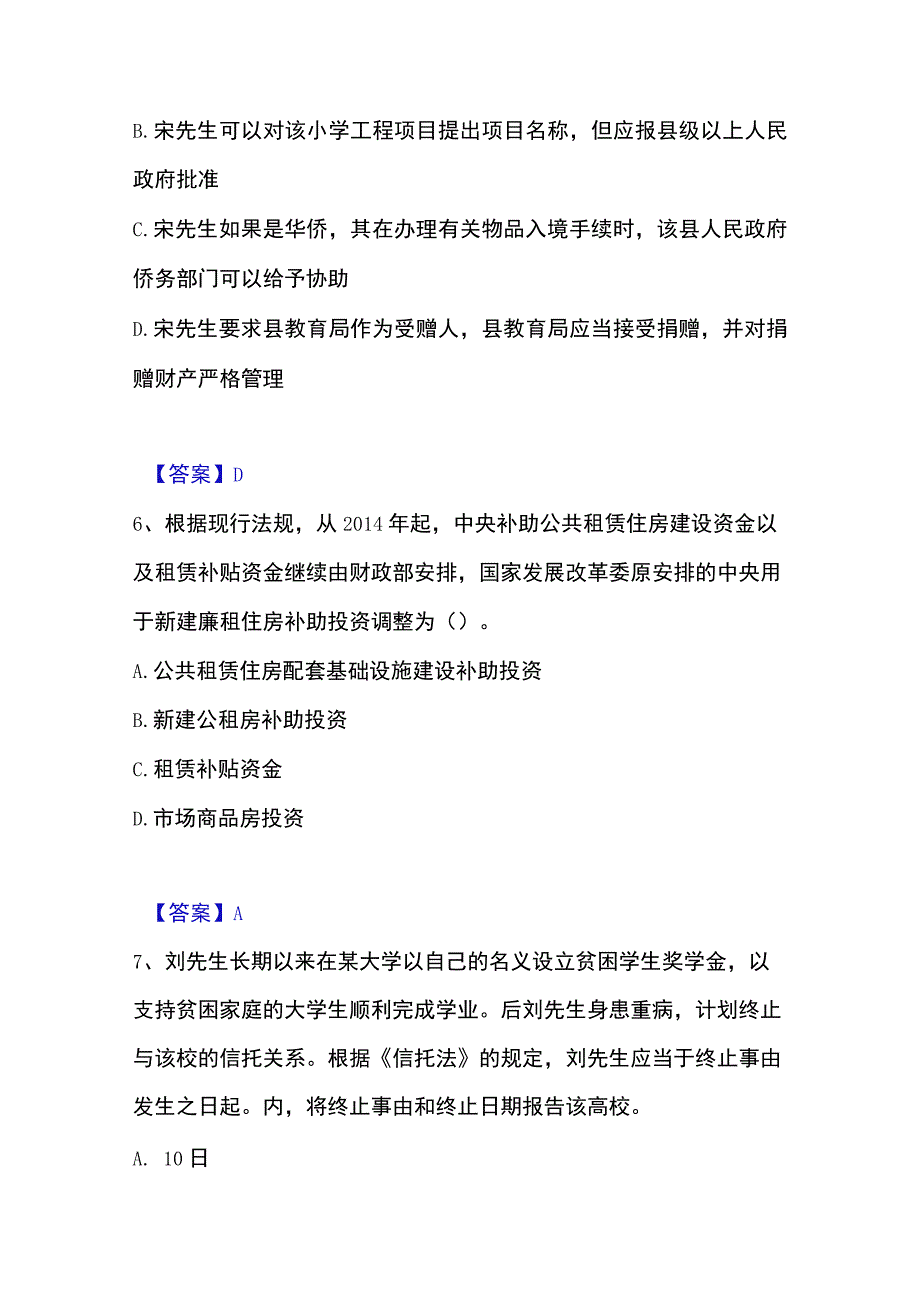 B. 宋先生可以对该小学工程项目提出项目名称，但应报县级以上人民政府批准

C. 宋先生如果是华侨，其在办理有关物品入境手续时，该县人民政府侨务部门可以给予协助

D. 宋先生要求县教育局作为受赠人，县教育局应当接受捐赠，并对捐赠财产严格管理

【答案】D

6、根据现行法规，从 2014 年起，中央补助公共租赁住房建设资金以及租赁补贴资金继续由财政部安排，国家发展改革委原安排的中央用于新建廉租住房补助投资调整为（）。

A. 公共租赁住房配套基础设施建设补助投资

B. 新建公租房补助投资

C. 租赁补贴资金

D. 市场商品房投资

【答案】A

7、刘先生长期以来在某大学以自己的名义设立贫困学生奖学金，以支持贫困家庭的大学生顺利完成学业。后刘先生身患重病，计划终止与该校的信托关系。根据《信托法》的规定，刘先生应当于终止事由发生之日起。内，将终止事由和终止日期报告该高校。

A. 10 日